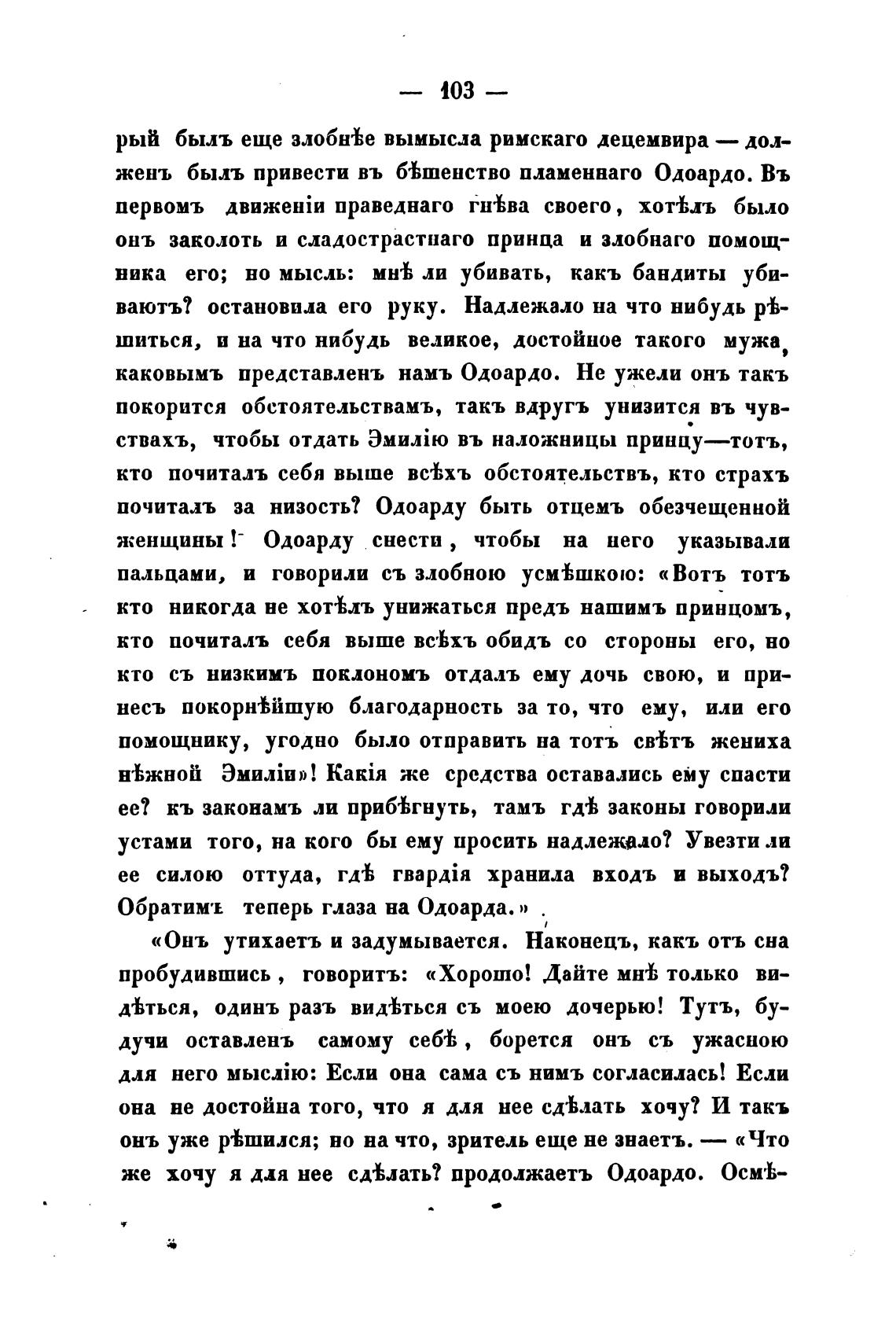 — 103 —

рый былъ еще злобнѣе вымысла римскаго децемвира — долженъ былъ привести въ бѣшенство пламеннаго Одоардо. Въ первомъ движеніи праведнаго гнѣва своего, хотѣлъ было онъ заколоть и сладострастнаго принца и злобнаго помощника его; но мысль: мнѣ ли убивать, какъ бандиты убиваютъ? остановила его руку. Надлежало на что нибудь рѣшиться, и на что нибудь великое, достойное такого мужа, каковымъ представленъ намъ Одоардо. Не ужели онъ такъ покорится обстоятельствамъ, такъ вдругъ унизится въ чувствахъ, чтобы отдать Эмилію въ наложницы принцу—тотъ, кто почиталъ себя выше всѣхъ обстоятельствъ, кто страхъ почиталъ за низость? Одоарду быть отцемъ обезчещенной женщины! Одоарду снести, чтобы на него указывали пальцами, и говорили съ злобною усмѣшкою: «Вотъ тотъ кто никогда не хотѣлъ унижаться предъ нашимъ принцомъ, кто почиталъ себя выше всѣхъ обидъ со стороны его, но кто съ низкимъ поклономъ отдалъ ему дочь свою, и принесъ покорнѣйшую благодарность за то, что ему, или его помощнику, угодно было отправить на тотъ свѣтъ жениха нѣжной Эмиліи»! Какія же средства оставались ему спасти ее? къ законамъ ли прибѣгнуть, тамъ гдѣ законы говорили устами того, на кого бы ему просить надлежало? Увезти ли ее силою оттуда, гдѣ гвардія хранила входъ и выходъ? Обратимъ теперь глаза на Одоарда.»

«Онъ утихаетъ и задумывается. Наконецъ, какъ отъ сна пробудившись, говоритъ: «Хорошо! Дайте мнѣ только видѣться, одинъ разъ видѣться съ моею дочерью! Тутъ, будучи оставленъ самому себѣ, борется онъ съ ужасною для него мыслію: Если она сама съ нимъ согласилась! Если она не достойна того, что я для нее сдѣлать хочу? И такъ онъ уже рѣшился; но на что, зритель еще не знаетъ. — «Что же хочу я для нее сдѣлать? продолжаетъ Одоардо. Осмѣ-